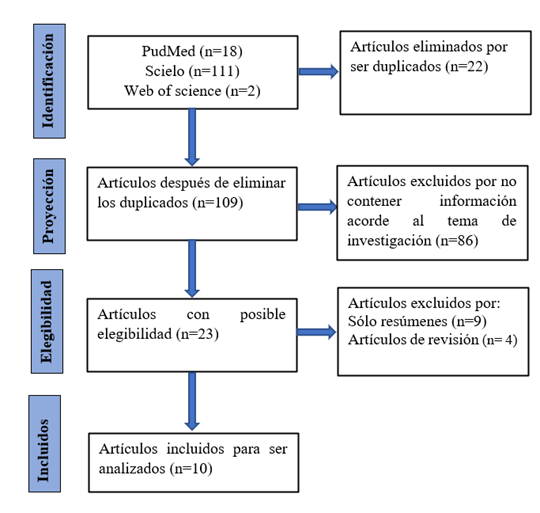 Identificación

PudMed (n=18)
Scielo (n=111)
Web of science (n=2)

Artículos eliminados por ser duplicados (n=22)

Proyección

Artículos después de eliminar los duplicados (n=109)

Artículos excluidos por no contener información acorde al tema de investigación (n=86)

Elegibilidad

Artículos con posible elegibilidad (n=23)

Artículos excluidos por:
Sólo resúmenes (n=9)
Artículos de revisión (n= 4)

Incluidos

Artículos incluidos para ser analizados (n=10)